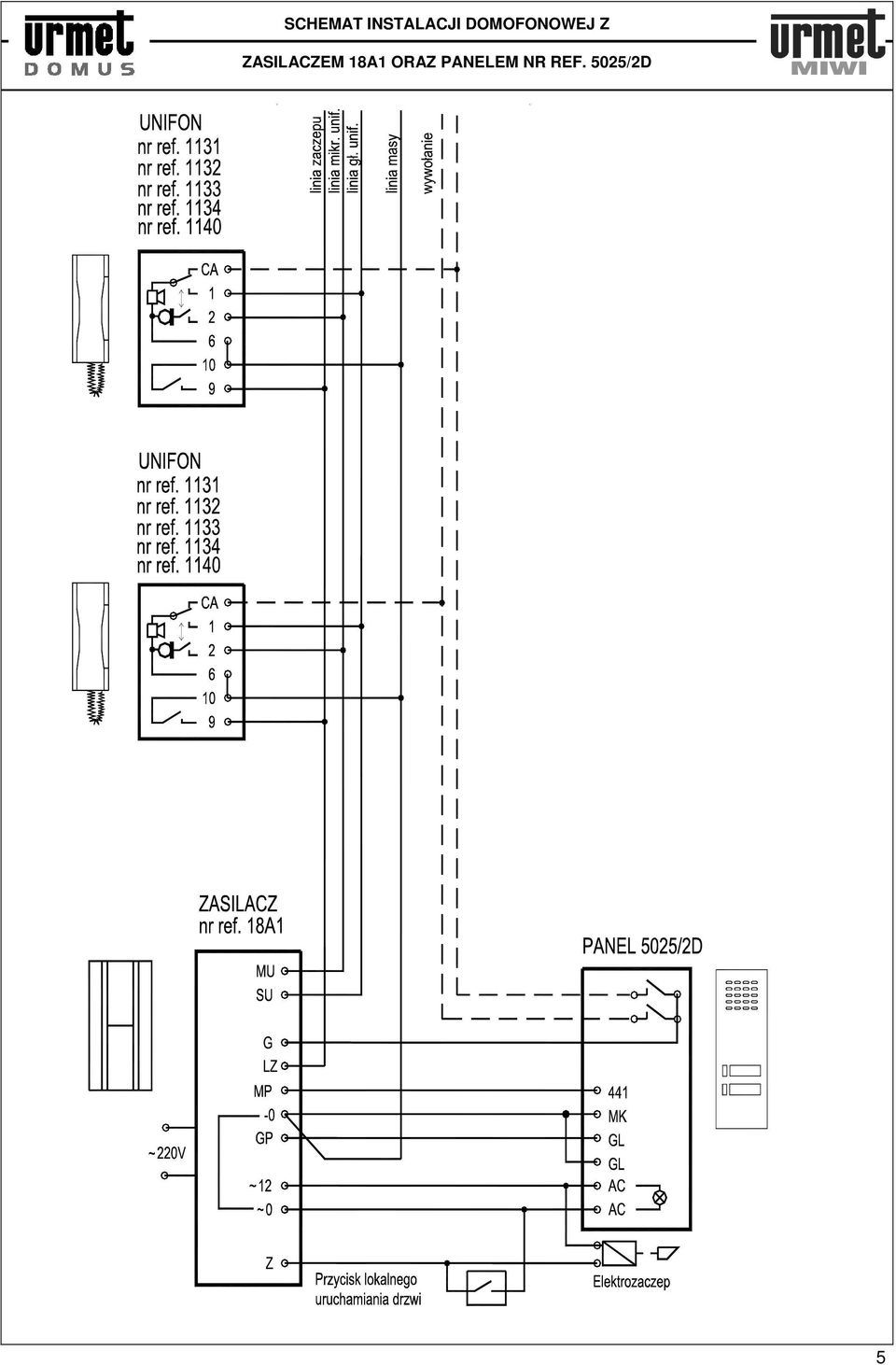 urmet DOMUS

SCHEMAT INSTALACJI DOMOFONOWEJ Z ZASILACZEM 18A1 ORAZ PANELEM NR REF. 5025/2D

urmet MIWI

UNIFON
nr ref. 1131
nr ref. 1132
nr ref. 1133
nr ref. 1134
nr ref. 1140

linia zaczepu
linia mikr. unif.
linia gł. unif.
linia masy
wywołanie

CA
1
2
6
10
9

UNIFON
nr ref. 1131
nr ref. 1132
nr ref. 1133
nr ref. 1134
nr ref. 1140

CA
1
2
6
10
9

ZASILACZ
nr ref. 18A1

MU
SU
G
LZ
MP
-0
GP
~12
~0
Z

~220V

PANEL 5025/2D

441
MK
GL
GL
AC
AC

Przycisk lokalnego uruchamiania drzwi

Elektrozaczep

5